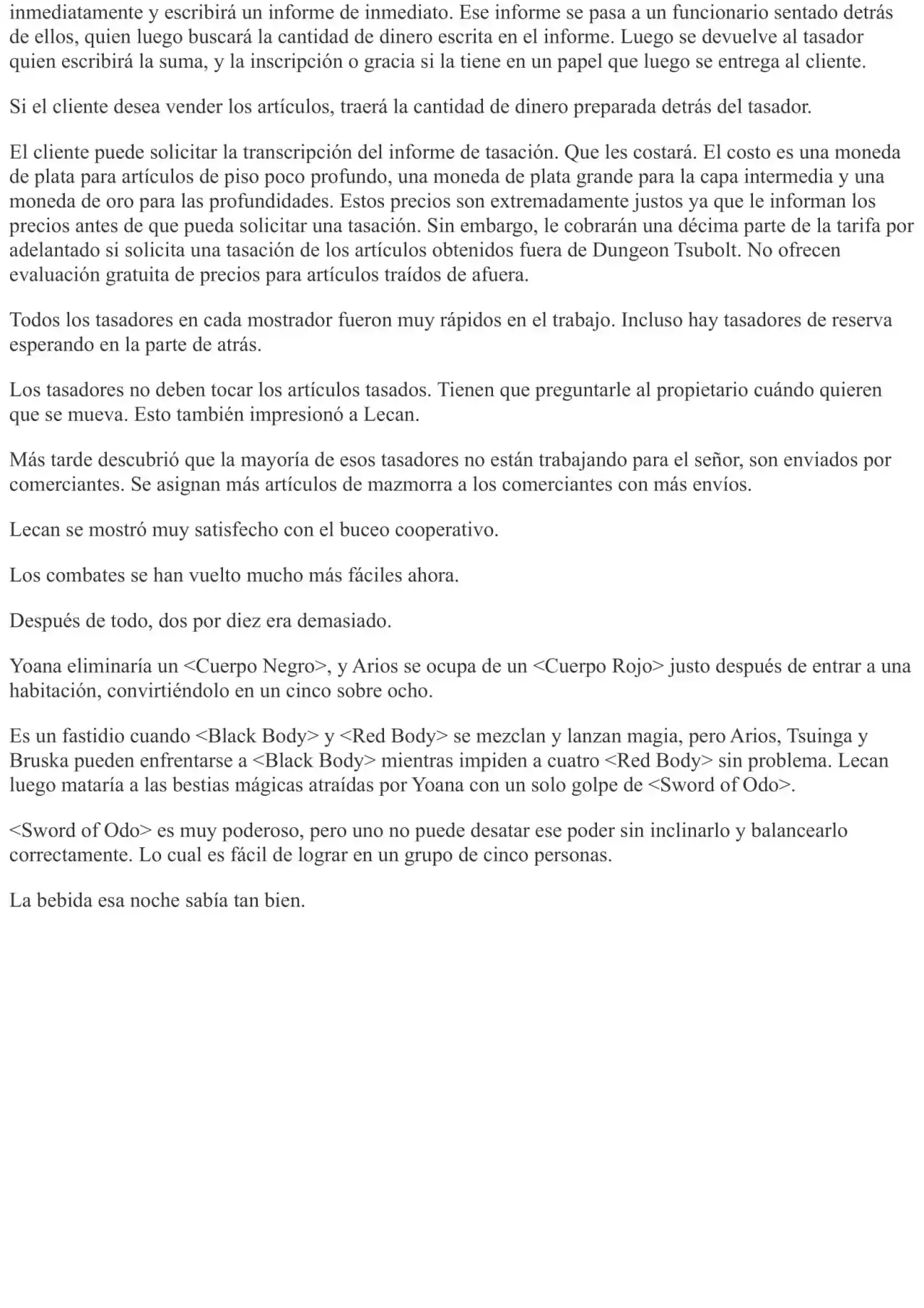 inmediatamente y escribirá un informe de inmediato. Ese informe se pasa a un funcionario sentado detrás de ellos, quien luego buscará la cantidad de dinero escrita en el informe. Luego se devuelve al tasador quien escribirá la suma, y la inscripción o gracia si la tiene en un papel que luego se entrega al cliente.

Si el cliente desea vender los artículos, traerá la cantidad de dinero preparada detrás del tasador.

El cliente puede solicitar la transcripción del informe de tasación. Que les costará. El costo es una moneda de plata para artículos de piso poco profundo, una moneda de plata grande para la capa intermedia y una moneda de oro para las profundidades. Estos precios son extremadamente justos ya que le informan los precios antes de que pueda solicitar una tasación. Sin embargo, le cobrarán una décima parte de la tarifa por adelantado si solicita una tasación de los artículos obtenidos fuera de Dungeon Tsubolt. No ofrecen evaluación gratuita de precios para artículos traídos de afuera.

Todos los tasadores en cada mostrador fueron muy rápidos en el trabajo. Incluso hay tasadores de reserva esperando en la parte de atrás.

Los tasadores no deben tocar los artículos tasados. Tienen que preguntarle al propietario cuándo quieren que se mueva. Esto también impresionó a Lecan.

Más tarde descubrió que la mayoría de esos tasadores no están trabajando para el señor, son enviados por comerciantes. Se asignan más artículos de mazmorra a los comerciantes con más envíos.

Lecan se mostró muy satisfecho con el buceo cooperativo.

Los combates se han vuelto mucho más fáciles ahora.

Después de todo, dos por diez era demasiado.

Yoana eliminaría un <Cuerpo Negro>, y Arios se ocupa de un <Cuerpo Rojo> justo después de entrar a una habitación, convirtiéndolo en un cinco sobre ocho.

Es un fastidio cuando <Black Body> y <Red Body> se mezclan y lanzan magia, pero Arios, Tsuinga y Bruska pueden enfrentarse a <Black Body> mientras impiden a cuatro <Red Body> sin problema. Lecan luego mataría a las bestias mágicas atraídas por Yoana con un solo golpe de <Sword of Odo>.

<Sword of Odo> es muy poderoso, pero uno no puede desatar ese poder sin inclinarlo y balancearlo correctamente. Lo cual es fácil de lograr en un grupo de cinco personas.

La bebida esa noche sabía tan bien.